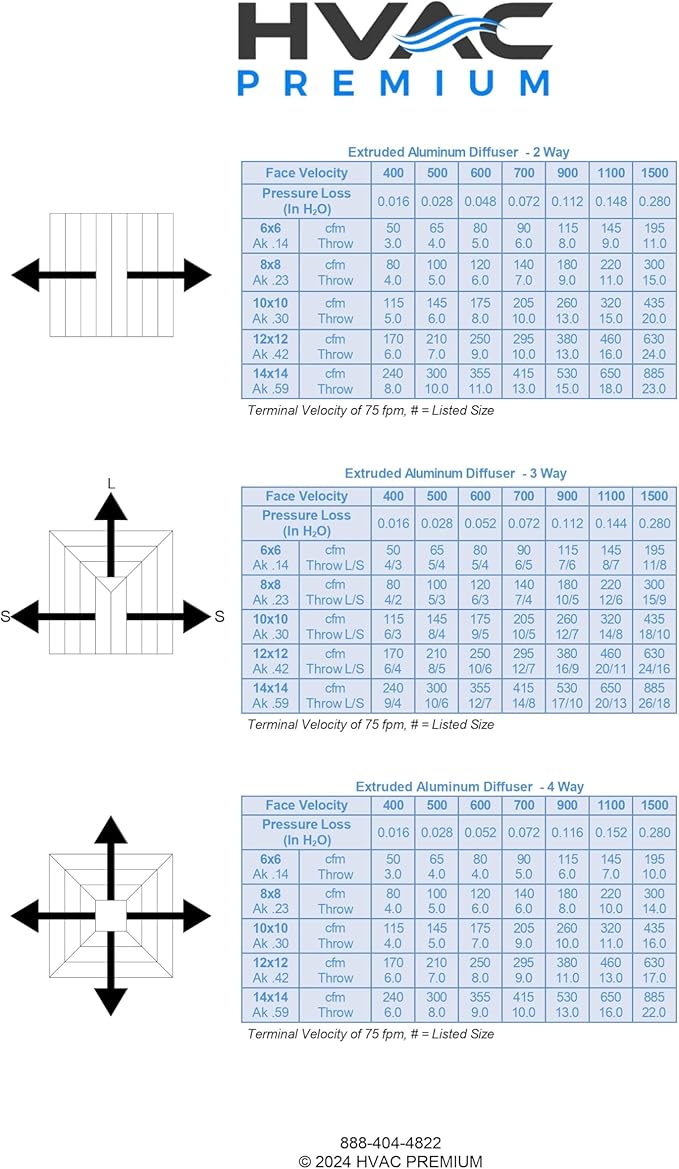 HVAC
PREMIUM

Extruded Aluminum Diffuser - 2 Way

| Face Velocity | | 400 | 500 | 600 | 700 | 900 | 1100 | 1500 |
|---|---|---|---|---|---|---|---|---|
| Pressure Loss (In $H_2O$) | | 0.016 | 0.028 | 0.048 | 0.072 | 0.112 | 0.148 | 0.280 |
| 6x6 Ak .14 | cfm Throw | 50 3.0 | 65 4.0 | 80 5.0 | 90 6.0 | 115 8.0 | 145 9.0 | 195 11.0 |
| 8x8 Ak .23 | cfm Throw | 80 4.0 | 100 5.0 | 120 6.0 | 140 7.0 | 180 9.0 | 220 11.0 | 300 15.0 |
| 10x10 Ak .30 | cfm Throw | 115 5.0 | 145 6.0 | 175 8.0 | 205 10.0 | 260 13.0 | 320 15.0 | 435 20.0 |
| 12x12 Ak .42 | cfm Throw | 170 6.0 | 210 7.0 | 250 9.0 | 295 10.0 | 380 13.0 | 460 16.0 | 630 24.0 |
| 14x14 Ak .59 | cfm Throw | 240 8.0 | 300 10.0 | 355 11.0 | 415 13.0 | 530 15.0 | 650 18.0 | 885 23.0 |

Terminal Velocity of 75 fpm, # = Listed Size

L
S
S

Extruded Aluminum Diffuser - 3 Way

| Face Velocity | | 400 | 500 | 600 | 700 | 900 | 1100 | 1500 |
|---|---|---|---|---|---|---|---|---|
| Pressure Loss (In $H_2O$) | | 0.016 | 0.028 | 0.052 | 0.072 | 0.112 | 0.144 | 0.280 |
| 6x6 Ak .14 | cfm Throw L/S | 50 4/3 | 65 5/4 | 80 5/4 | 90 6/5 | 115 7/6 | 145 8/7 | 195 11/8 |
| 8x8 Ak .23 | cfm Throw L/S | 80 4/2 | 100 5/3 | 120 6/3 | 140 7/4 | 180 10/5 | 220 12/6 | 300 15/9 |
| 10x10 Ak .30 | cfm Throw L/S | 115 6/3 | 145 8/4 | 175 9/5 | 205 10/5 | 260 12/7 | 320 14/8 | 435 18/10 |
| 12x12 Ak .42 | cfm Throw L/S | 170 6/4 | 210 8/5 | 250 10/6 | 295 12/7 | 380 16/9 | 460 20/11 | 630 24/16 |
| 14x14 Ak .59 | cfm Throw L/S | 240 9/4 | 300 10/6 | 355 12/7 | 415 14/8 | 530 17/10 | 650 20/13 | 885 26/18 |

Terminal Velocity of 75 fpm, # = Listed Size

Extruded Aluminum Diffuser - 4 Way

| Face Velocity | | 400 | 500 | 600 | 700 | 900 | 1100 | 1500 |
|---|---|---|---|---|---|---|---|---|
| Pressure Loss (In $H_2O$) | | 0.016 | 0.028 | 0.052 | 0.072 | 0.116 | 0.152 | 0.280 |
| 6x6 Ak .14 | cfm Throw | 50 3.0 | 65 4.0 | 80 4.0 | 90 5.0 | 115 6.0 | 145 7.0 | 195 10.0 |
| 8x8 Ak .23 | cfm Throw | 80 4.0 | 100 5.0 | 120 6.0 | 140 6.0 | 180 8.0 | 220 10.0 | 300 14.0 |
| 10x10 Ak .30 | cfm Throw | 115 4.0 | 145 5.0 | 175 7.0 | 205 9.0 | 260 10.0 | 320 11.0 | 435 16.0 |
| 12x12 Ak .42 | cfm Throw | 170 6.0 | 210 7.0 | 250 8.0 | 295 9.0 | 380 11.0 | 460 13.0 | 630 17.0 |
| 14x14 Ak .59 | cfm Throw | 240 6.0 | 300 8.0 | 355 9.0 | 415 10.0 | 530 13.0 | 650 16.0 | 885 22.0 |

Terminal Velocity of 75 fpm, # = Listed Size

888-404-4822
© 2024 HVAC PREMIUM